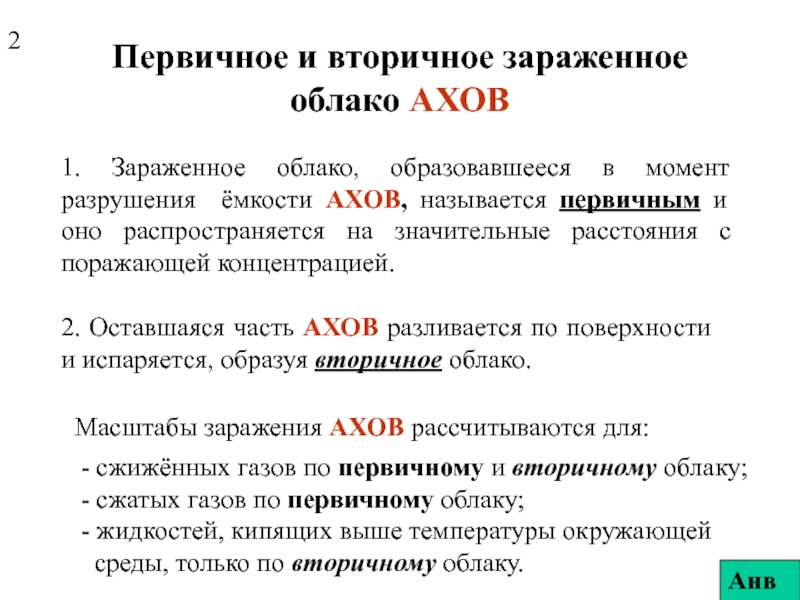 2

Первичное и вторичное зараженное облако АХОВ

1. Зараженное облако, образовавшееся в момент разрушения ёмкости АХОВ, называется первичным и оно распространяется на значительные расстояния с поражающей концентрацией.

2. Оставшаяся часть АХОВ разливается по поверхности и испаряется, образуя вторичное облако.

Масштабы заражения АХОВ рассчитываются для:

- сжижённых газов по первичному и вторичному облаку;
- сжатых газов по первичному облаку;
- жидкостей, кипящих выше температуры окружающей среды, только по вторичному облаку.

Анв